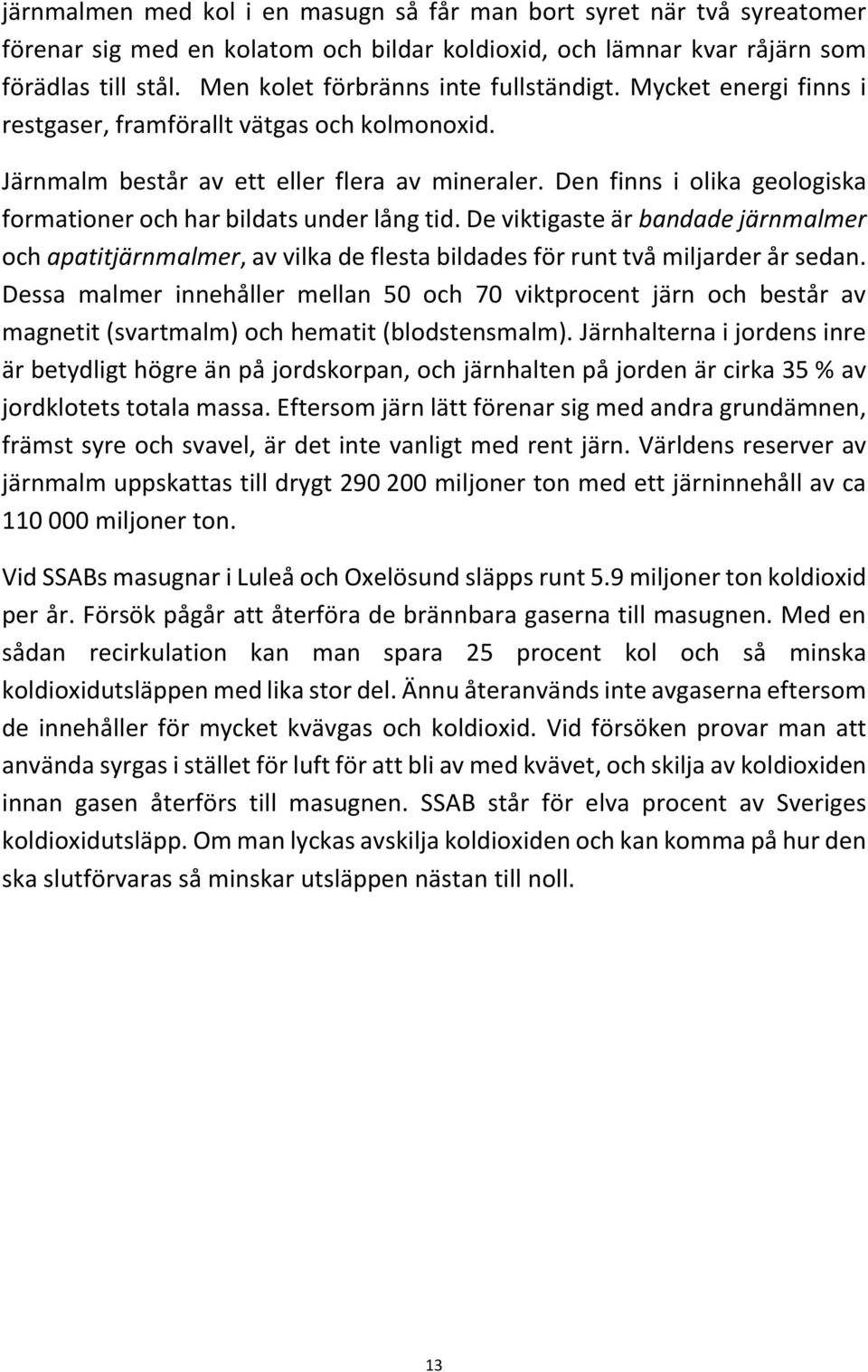 järnmalmen med kol i en masugn så får man bort syret när två syreatomer förenar sig med en kolatom och bildar koldioxid, och lämnar kvar råjärn som förädlas till stål. Men kolet förbränns inte fullständigt. Mycket energi finns i restgaser, framförallt vätgas och kolmonoxid.

Järnmalm består av ett eller flera av mineraler. Den finns i olika geologiska formationer och har bildats under lång tid. De viktigaste är bandade järnmalmer och apatitjärnmalmer, av vilka de flesta bildades för runt två miljarder år sedan. Dessa malmer innehåller mellan 50 och 70 viktprocent järn och består av magnetit (svartmalm) och hematit (blodstensmalm). Järnhalterna i jordens inre är betydligt högre än på jordskorpan, och järnhalten på jorden är cirka 35 % av jordklotets totala massa. Eftersom järn lätt förenar sig med andra grundämnen, främst syre och svavel, är det inte vanligt med rent järn. Världens reserver av järnmalm uppskattas till drygt 290 200 miljoner ton med ett järninnehåll av ca 110 000 miljoner ton.

Vid SSABs masugnar i Luleå och Oxelösund släpps runt 5.9 miljoner ton koldioxid per år. Försök pågår att återföra de brännbara gaserna till masugnen. Med en sådan recirkulation kan man spara 25 procent kol och så minska koldioxidutsläppen med lika stor del. Ännu återanvänds inte avgaserna eftersom de innehåller för mycket kvävgas och koldioxid. Vid försöken provar man att använda syrgas i stället för luft för att bli av med kvävet, och skilja av koldioxiden innan gasen återförs till masugnen. SSAB står för elva procent av Sveriges koldioxidutsläpp. Om man lyckas avskilja koldioxiden och kan komma på hur den ska slutförvaras så minskar utsläppen nästan till noll.

13